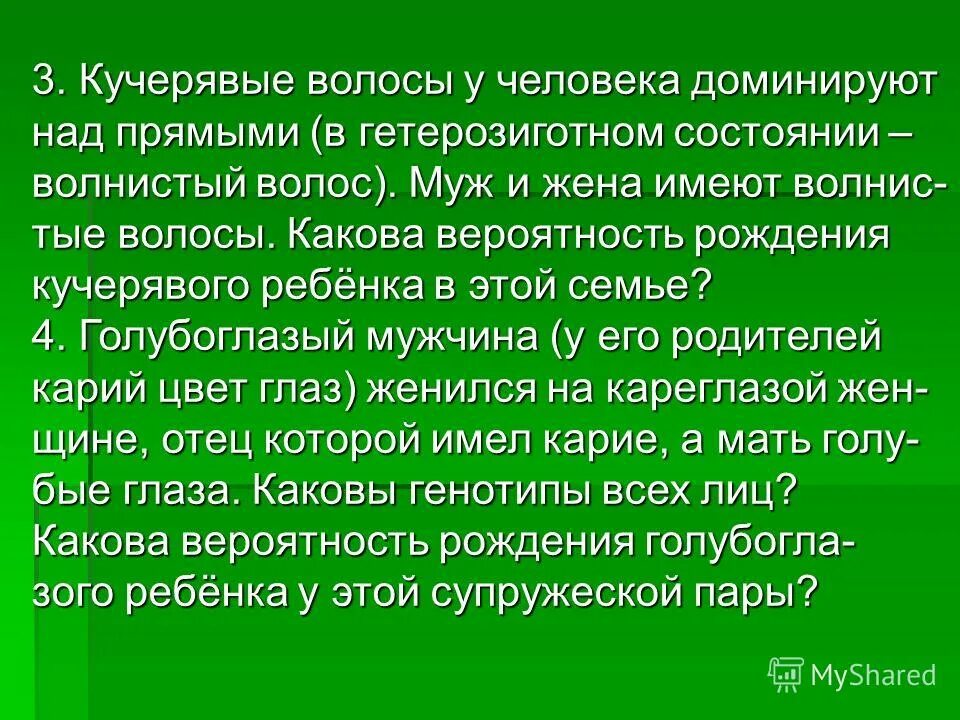 3. Кучерявые волосы у человека доминируют над прямыми (в гетерозиготном состоянии – волнистый волос). Муж и жена имеют волнистые волосы. Какова вероятность рождения кучерявого ребёнка в этой семье?
4. Голубоглазый мужчина (у его родителей карий цвет глаз) женился на кареглазой женщине, отец которой имел карие, а мать голубые глаза. Каковы генотипы всех лиц? Какова вероятность рождения голубоглазого ребёнка у этой супружеской пары?

MyShared